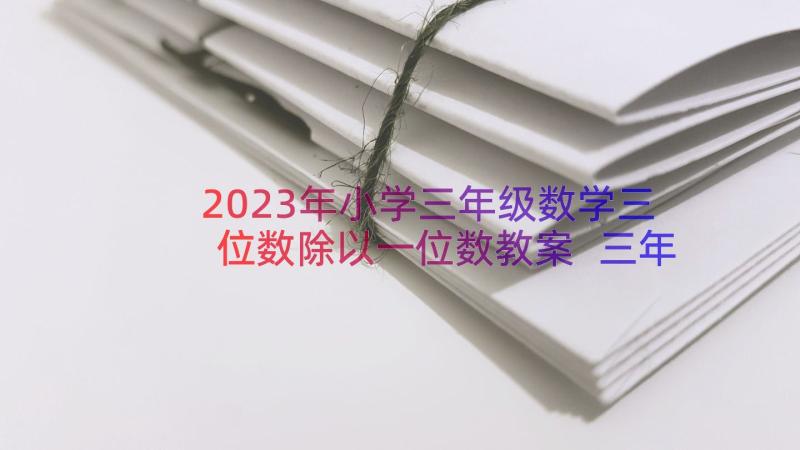 2023年小学三年级数学三位数除以一位数教案 三年